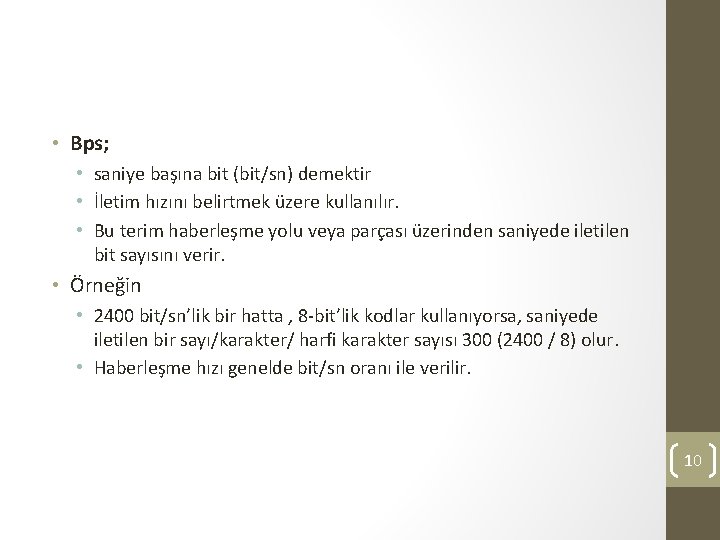 • Bps;

• saniye başına bit (bit/sn) demektir

• İletim hızını belirtmek üzere kullanılır.

• Bu terim haberleşme yolu veya parçası üzerinden saniyede iletilen bit sayısını verir.

• Örneğin

• 2400 bit/sn'lik bir hatta , 8-bit'lik kodlar kullanıyorsa, saniyede iletilen bir sayı/karakter/ harfi karakter sayısı 300 (2400 / 8) olur.

• Haberleşme hızı genelde bit/sn oranı ile verilir.

10